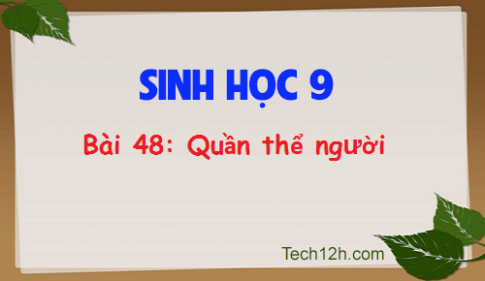 SINH HỌC 9

Bài 48: Quần thể người

Tech12h.com